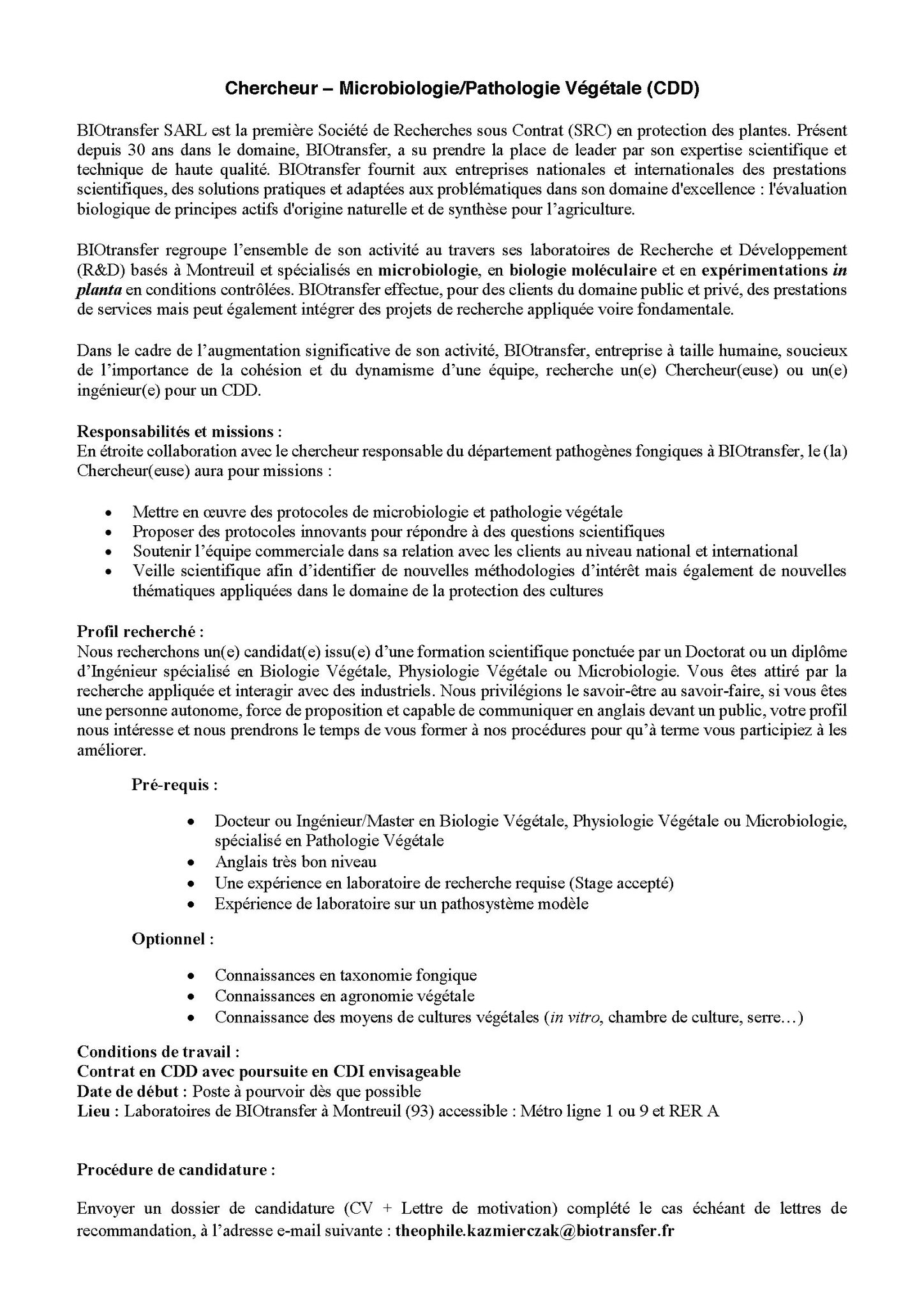 Chercheur – Microbiologie/Pathologie Végétale (CDD)

BIOtransfer SARL est la première Société de Recherches sous Contrat (SRC) en protection des plantes. Présent depuis 30 ans dans le domaine, BIOtransfer, a su prendre la place de leader par son expertise scientifique et technique de haute qualité. BIOtransfer fournit aux entreprises nationales et internationales des prestations scientifiques, des solutions pratiques et adaptées aux problématiques dans son domaine d'excellence : l'évaluation biologique de principes actifs d'origine naturelle et de synthèse pour l'agriculture.

BIOtransfer regroupe l'ensemble de son activité au travers ses laboratoires de Recherche et Développement (R&D) basés à Montreuil et spécialisés en microbiologie, en biologie moléculaire et en expérimentations in planta en conditions contrôlées. BIOtransfer effectue, pour des clients du domaine public et privé, des prestations de services mais peut également intégrer des projets de recherche appliquée voire fondamentale.

Dans le cadre de l'augmentation significative de son activité, BIOtransfer, entreprise à taille humaine, soucieux de l'importance de la cohésion et du dynamisme d'une équipe, recherche un(e) Chercheur(euse) ou un(e) ingénieur(e) pour un CDD.

Responsabilités et missions :
En étroite collaboration avec le chercheur responsable du département pathogènes fongiques à BIOtransfer, le (la) Chercheur(euse) aura pour missions :

• Mettre en œuvre des protocoles de microbiologie et pathologie végétale
• Proposer des protocoles innovants pour répondre à des questions scientifiques
• Soutenir l'équipe commerciale dans sa relation avec les clients au niveau national et international
• Veille scientifique afin d'identifier de nouvelles méthodologies d'intérêt mais également de nouvelles thématiques appliquées dans le domaine de la protection des cultures

Profil recherché :
Nous recherchons un(e) candidat(e) issu(e) d'une formation scientifique ponctuée par un Doctorat ou un diplôme d'Ingénieur spécialisé en Biologie Végétale, Physiologie Végétale ou Microbiologie. Vous êtes attiré par la recherche appliquée et interagir avec des industriels. Nous privilégions le savoir-être au savoir-faire, si vous êtes une personne autonome, force de proposition et capable de communiquer en anglais devant un public, votre profil nous intéresse et nous prendrons le temps de vous former à nos procédures pour qu'à terme vous participiez à les améliorer.

Pré-requis :

• Docteur ou Ingénieur/Master en Biologie Végétale, Physiologie Végétale ou Microbiologie, spécialisé en Pathologie Végétale
• Anglais très bon niveau
• Une expérience en laboratoire de recherche requise (Stage accepté)
• Expérience de laboratoire sur un pathosystème modèle

Optionnel :

• Connaissances en taxonomie fongique
• Connaissances en agronomie végétale
• Connaissance des moyens de cultures végétales (in vitro, chambre de culture, serre…)

Conditions de travail :
Contrat en CDD avec poursuite en CDI envisageable
Date de début : Poste à pourvoir dès que possible
Lieu : Laboratoires de BIOtransfer à Montreuil (93) accessible : Métro ligne 1 ou 9 et RER A

Procédure de candidature :

Envoyer un dossier de candidature (CV + Lettre de motivation) complété le cas échéant de lettres de recommandation, à l'adresse e-mail suivante : theophile.kazmierczak@biotransfer.fr